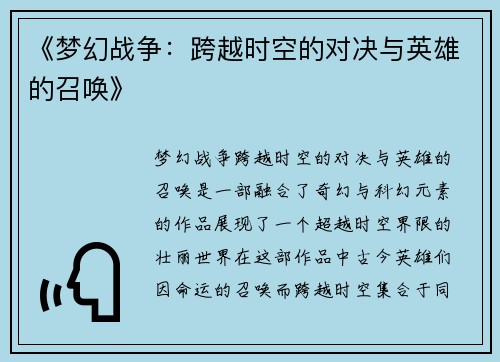 《梦幻战争：跨越时空的对决与英雄的召唤》

梦幻战争跨越时空的对决与英雄的召唤是一部融合了奇幻与科幻元素的作品展现了一个超越时空界限的壮丽世界在这部作品中古今英雄们因命运的召唤而跨越时空集合于同